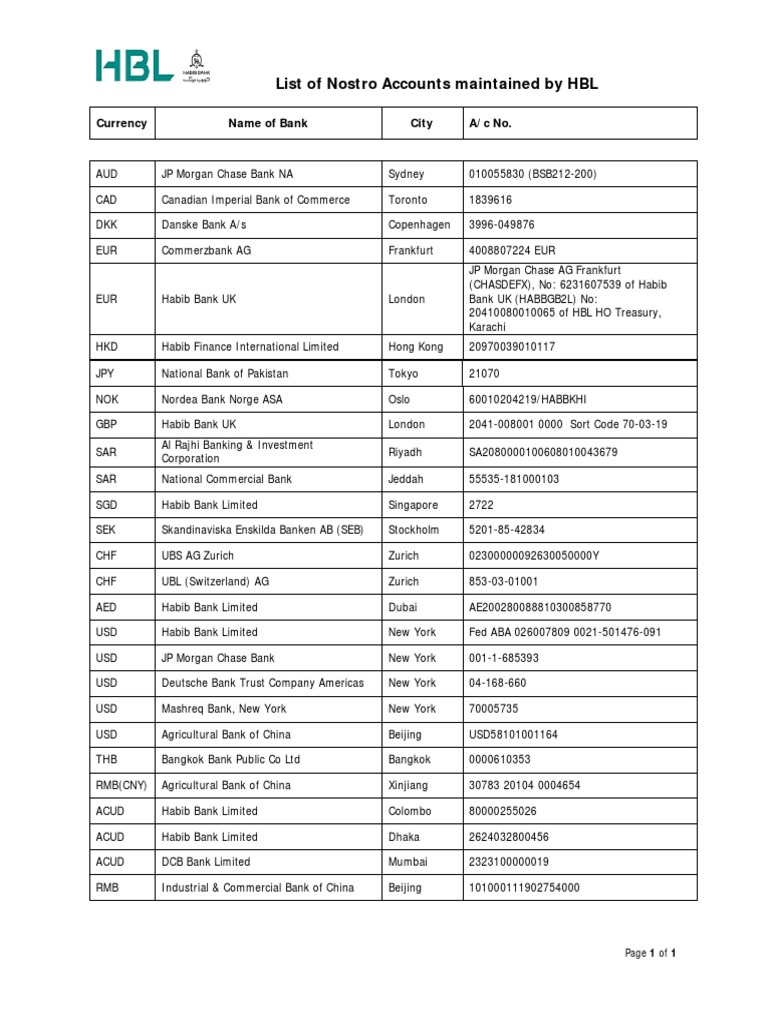 HBL HABIB BANK

List of Nostro Accounts maintained by HBL

| Currency | Name of Bank | City | A/c No. |
|---|---|---|---|
| AUD | JP Morgan Chase Bank NA | Sydney | 010055830 (BSB212-200) |
| CAD | Canadian Imperial Bank of Commerce | Toronto | 1839616 |
| DKK | Danske Bank A/s | Copenhagen | 3996-049876 |
| EUR | Commerzbank AG | Frankfurt | 4008807224 EUR |
| EUR | Habib Bank UK | London | JP Morgan Chase AG Frankfurt (CHASDEFX), No: 6231607539 of Habib Bank UK (HABBGB2L) No: 20410080010065 of HBL HO Treasury, Karachi |
| HKD | Habib Finance International Limited | Hong Kong | 20970039010117 |
| JPY | National Bank of Pakistan | Tokyo | 21070 |
| NOK | Nordea Bank Norge ASA | Oslo | 60010204219/HABBKHI |
| GBP | Habib Bank UK | London | 2041-008001 0000 Sort Code 70-03-19 |
| SAR | Al Rajhi Banking & Investment Corporation | Riyadh | SA2080000100608010043679 |
| SAR | National Commercial Bank | Jeddah | 55535-181000103 |
| SGD | Habib Bank Limited | Singapore | 2722 |
| SEK | Skandinaviska Enskilda Banken AB (SEB) | Stockholm | 5201-85-42834 |
| CHF | UBS AG Zurich | Zurich | 02300000092630050000Y |
| CHF | UBL (Switzerland) AG | Zurich | 853-03-01001 |
| AED | Habib Bank Limited | Dubai | AE200280088810300858770 |
| USD | Habib Bank Limited | New York | Fed ABA 026007809 0021-501476-091 |
| USD | JP Morgan Chase Bank | New York | 001-1-685393 |
| USD | Deutsche Bank Trust Company Americas | New York | 04-168-660 |
| USD | Mashreq Bank, New York | New York | 70005735 |
| USD | Agricultural Bank of China | Beijing | USD58101001164 |
| THB | Bangkok Bank Public Co Ltd | Bangkok | 0000610353 |
| RMB(CNY) | Agricultural Bank of China | Xinjiang | 30783 20104 0004654 |
| ACUD | Habib Bank Limited | Colombo | 80000255026 |
| ACUD | Habib Bank Limited | Dhaka | 2624032800456 |
| ACUD | DCB Bank Limited | Mumbai | 2323100000019 |
| RMB | Industrial & Commercial Bank of China | Beijing | 101000111902754000 |

Page 1 of 1